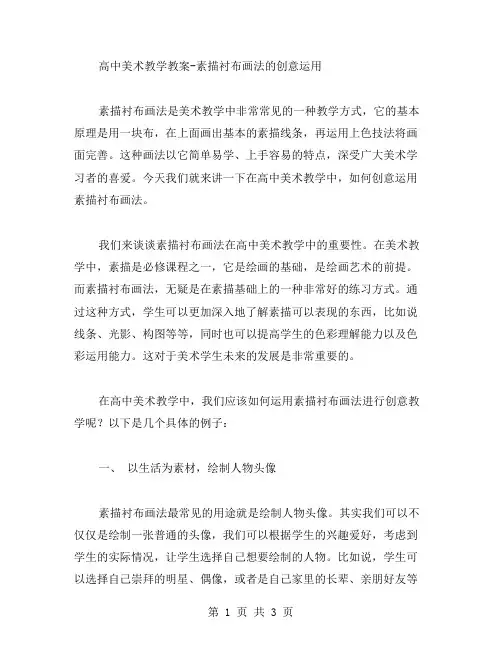 高中美术教学教案-素描衬布画法的创意运用

素描衬布画法是美术教学中非常常见的一种教学方式，它的基本原理是用一块布，在上面画出基本的素描线条，再运用上色技法将画面完善。这种画法以它简单易学、上手容易的特点，深受广大美术学习者的喜爱。今天我们就来讲一下在高中美术教学中，如何创意运用素描衬布画法。

我们来谈谈素描衬布画法在高中美术教学中的重要性。在美术教学中，素描是必修课程之一，它是绘画的基础，是绘画艺术的前提。而素描衬布画法，无疑是在素描基础上的一种非常好的练习方式。通过这种方式，学生可以更加深入地了解素描可以表现的东西，比如说线条、光影、构图等等，同时也可以提高学生的色彩理解能力以及色彩运用能力。这对于美术学生未来的发展是非常重要的。

在高中美术教学中，我们应该如何运用素描衬布画法进行创意教学呢？以下是几个具体的例子：

一、 以生活为素材，绘制人物头像

素描衬布画法最常见的用途就是绘制人物头像。其实我们可以不仅仅是绘制一张普通的头像，我们可以根据学生的兴趣爱好，考虑到学生的实际情况，让学生选择自己想要绘制的人物。比如说，学生可以选择自己崇拜的明星、偶像，或者是自己家里的长辈、亲朋好友等

第 1 页 共 3 页